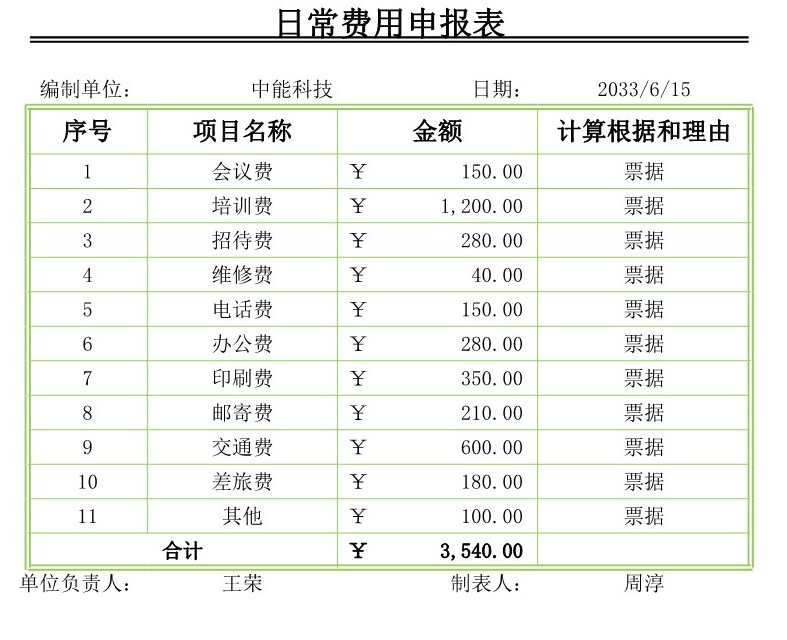 日常费用申报表

编制单位： 中能科技 日期： 2033/6/15

| 序号 | 项目名称 | 金额 | 计算根据和理由 |
|---|---|---|---|
| 1 | 会议费 | ￥ 150.00 | 票据 |
| 2 | 培训费 | ￥ 1,200.00 | 票据 |
| 3 | 招待费 | ￥ 280.00 | 票据 |
| 4 | 维修费 | ￥ 40.00 | 票据 |
| 5 | 电话费 | ￥ 150.00 | 票据 |
| 6 | 办公费 | ￥ 280.00 | 票据 |
| 7 | 印刷费 | ￥ 350.00 | 票据 |
| 8 | 邮寄费 | ￥ 210.00 | 票据 |
| 9 | 交通费 | ￥ 600.00 | 票据 |
| 10 | 差旅费 | ￥ 180.00 | 票据 |
| 11 | 其他 | ￥ 100.00 | 票据 |
| 合计 | | ￥ 3,540.00 | |

单位负责人： 王荣 制表人： 周淳